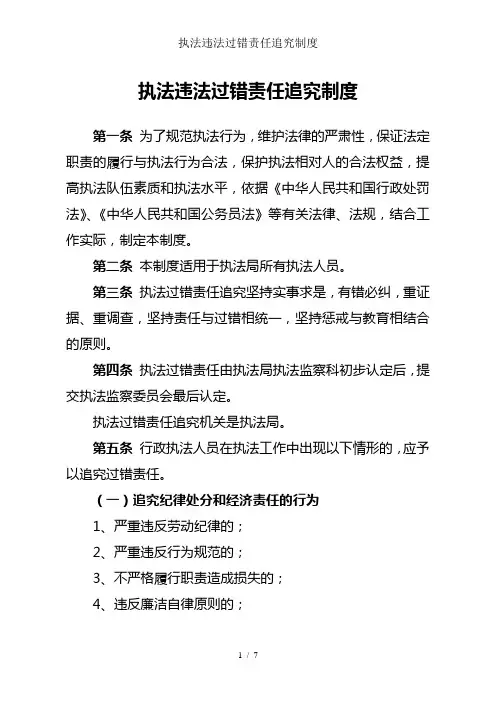 执法违法过错责任追究制度

执法违法过错责任追究制度

第一条 为了规范执法行为，维护法律的严肃性，保证法定职责的履行与执法行为合法，保护执法相对人的合法权益，提高执法队伍素质和执法水平，依据《中华人民共和国行政处罚法》、《中华人民共和国公务员法》等有关法律、法规，结合工作实际，制定本制度。

第二条 本制度适用于执法局所有执法人员。

第三条 执法过错责任追究坚持实事求是，有错必纠，重证据、重调查，坚持责任与过错相统一，坚持惩戒与教育相结合的原则。

第四条 执法过错责任由执法局执法监察科初步认定后，提交执法监察委员会最后认定。

执法过错责任追究机关是执法局。

第五条 行政执法人员在执法工作中出现以下情形的，应予以追究过错责任。

（一）追究纪律处分和经济责任的行为

1、严重违反劳动纪律的；

2、严重违反行为规范的；

3、不严格履行职责造成损失的；

4、违反廉洁自律原则的；

1 / 7